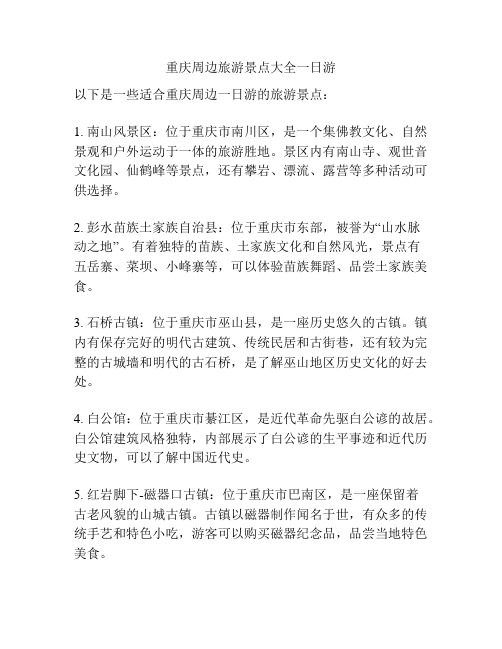 重庆周边旅游景点大全一日游

以下是一些适合重庆周边一日游的旅游景点：

1. 南山风景区：位于重庆市南川区，是一个集佛教文化、自然景观和户外运动于一体的旅游胜地。景区内有南山寺、观世音文化园、仙鹤峰等景点，还有攀岩、漂流、露营等多种活动可供选择。

2. 彭水苗族土家族自治县：位于重庆市东部，被誉为“山水脉动之地”。有着独特的苗族、土家族文化和自然风光，景点有五岳寨、菜坝、小峰寨等，可以体验苗族舞蹈、品尝土家族美食。

3. 石桥古镇：位于重庆市巫山县，是一座历史悠久的古镇。镇内有保存完好的明代古建筑、传统民居和古街巷，还有较为完整的古城墙和明代的古石桥，是了解巫山地区历史文化的好去处。

4. 白公馆：位于重庆市綦江区，是近代革命先驱白公谚的故居。白公馆建筑风格独特，内部展示了白公谚的生平事迹和近代历史文物，可以了解中国近代史。

5. 红岩脚下-磁器口古镇：位于重庆市巴南区，是一座保留着古老风貌的山城古镇。古镇以磁器制作闻名于世，有众多的传统手艺和特色小吃，游客可以购买磁器纪念品，品尝当地特色美食。